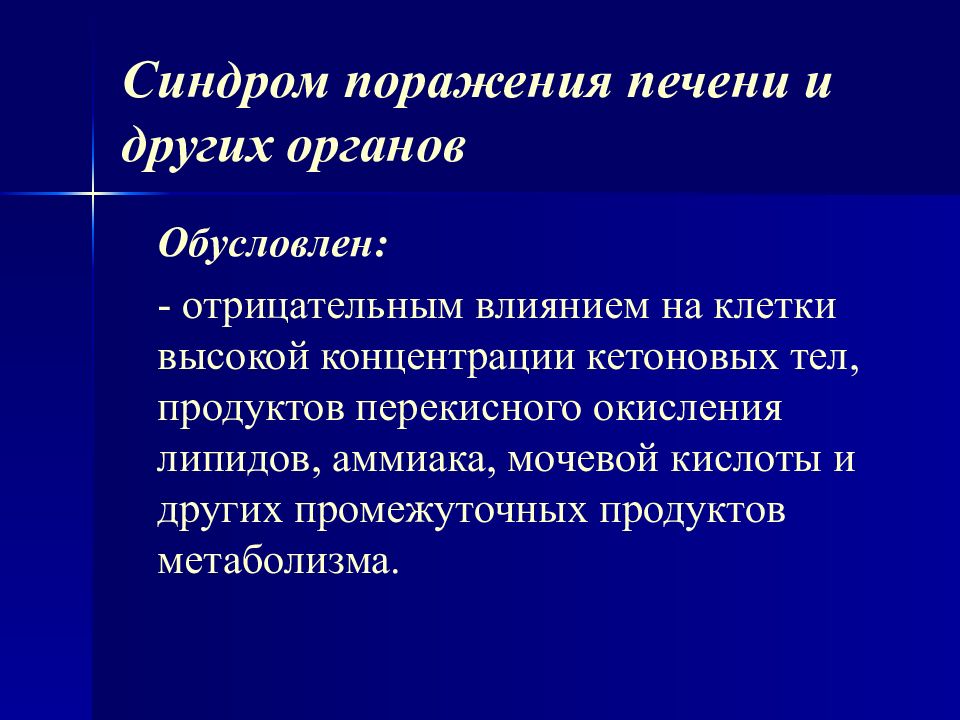 Синдром поражения печени и других органов

Обусловлен:

- отрицательным влиянием на клетки высокой концентрации кетоновых тел, продуктов перекисного окисления липидов, аммиака, мочевой кислоты и других промежуточных продуктов метаболизма.